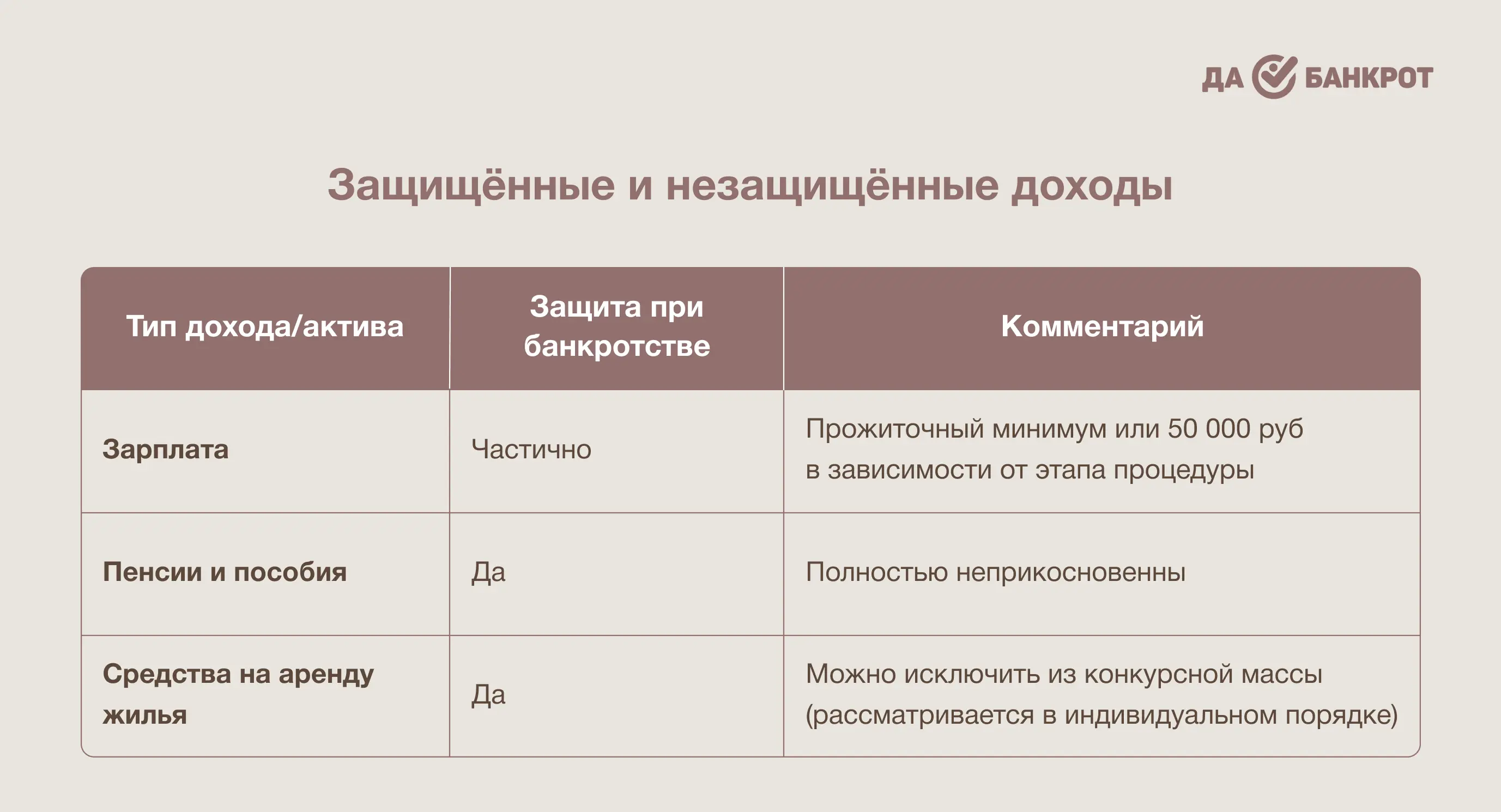 ДА БАНКРОТ

Защищённые и незащищённые доходы

| Тип дохода/актива | Защита при банкротстве | Комментарий |
|---|---|---|
| Зарплата | Частично | Прожиточный минимум или 50 000 руб в зависимости от этапа процедуры |
| Пенсии и пособия | Да | Полностью неприкосновенны |
| Средства на аренду жилья | Да | Можно исключить из конкурсной массы (рассматривается в индивидуальном порядке) |